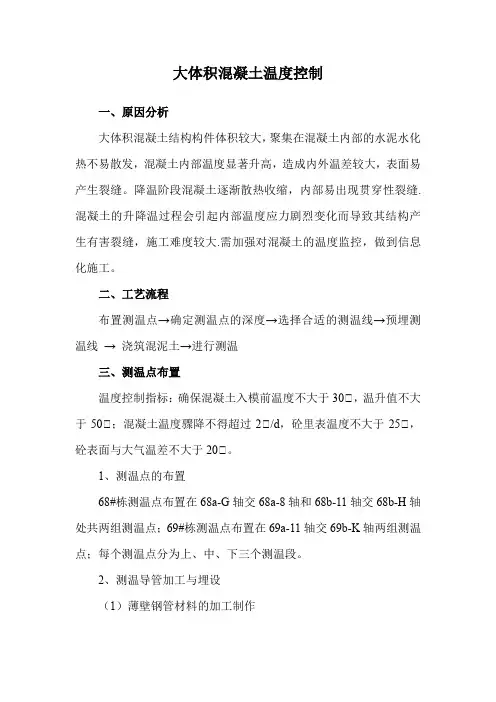 大体积混凝土温度控制

一、原因分析

大体积混凝土结构构件体积较大，聚集在混凝土内部的水泥水化热不易散发，混凝土内部温度显著升高，造成内外温差较大，表面易产生裂缝。降温阶段混凝土逐渐散热收缩，内部易出现贯穿性裂缝.混凝土的升降温过程会引起内部温度应力剧烈变化而导致其结构产生有害裂缝，施工难度较大.需加强对混凝土的温度监控，做到信息化施工。

二、工艺流程

布置测温点→确定测温点的深度→选择合适的测温线→预埋测温线 → 浇筑混泥土→进行测温

三、测温点布置

温度控制指标：确保混凝土入模前温度不大于 30□，温升值不大于 50□；混凝土温度骤降不得超过 2□/d，砼里表温度不大于 25□，砼表面与大气温差不大于 20□。

1、测温点的布置

68#栋测温点布置在 68a-G 轴交 68a-8 轴和 68b-11 轴交 68b-H 轴处共两组测温点；69#栋测温点布置在 69a-11 轴交 69b-K 轴两组测温点；每个测温点分为上、中、下三个测温段。

2、测温导管加工与埋设

（1）薄壁钢管材料的加工制作